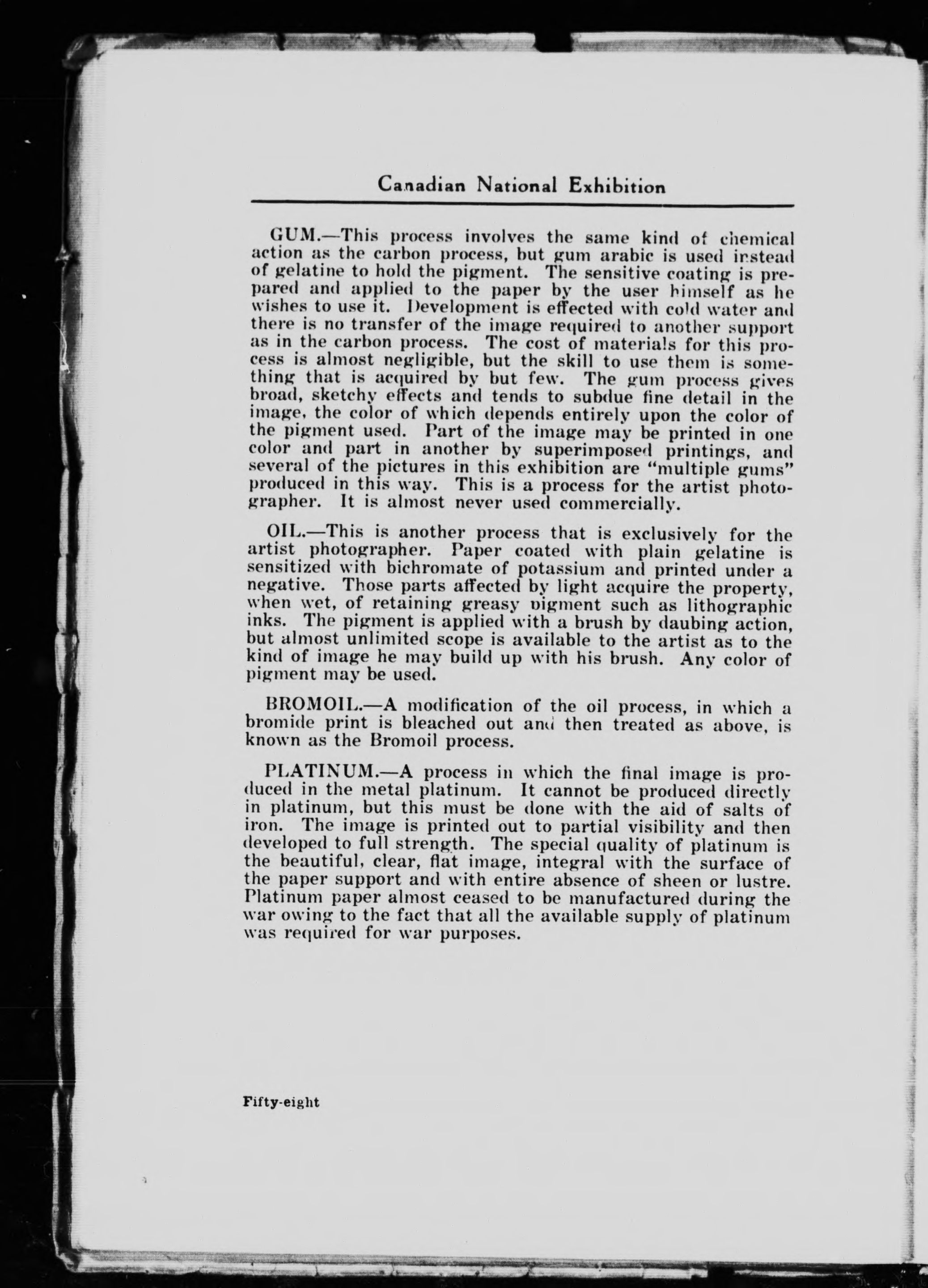 Canadian National Exhibition

GUM.—This process involves the same kind of chemical action as the carbon process, but gum arabic is used instead of gelatine to hold the pigment. The sensitive coating is prepared and applied to the paper by the user himself as he wishes to use it. Development is effected with cold water and there is no transfer of the image required to another support as in the carbon process. The cost of materials for this process is almost negligible, but the skill to use them is something that is acquired by but few. The gum process gives broad, sketchy effects and tends to subdue fine detail in the image, the color of which depends entirely upon the color of the pigment used. Part of the image may be printed in one color and part in another by superimposed printings, and several of the pictures in this exhibition are "multiple gums" produced in this way. This is a process for the artist photographer. It is almost never used commercially.

OIL.—This is another process that is exclusively for the artist photographer. Paper coated with plain gelatine is sensitized with bichromate of potassium and printed under a negative. Those parts affected by light acquire the property, when wet, of retaining greasy pigment such as lithographic inks. The pigment is applied with a brush by daubing action, but almost unlimited scope is available to the artist as to the kind of image he may build up with his brush. Any color of pigment may be used.

BROMOIL.—A modification of the oil process, in which a bromide print is bleached out and then treated as above, is known as the Bromoil process.

PLATINUM.—A process in which the final image is produced in the metal platinum. It cannot be produced directly in platinum, but this must be done with the aid of salts of iron. The image is printed out to partial visibility and then developed to full strength. The special quality of platinum is the beautiful, clear, flat image, integral with the surface of the paper support and with entire absence of sheen or lustre. Platinum paper almost ceased to be manufactured during the war owing to the fact that all the available supply of platinum was required for war purposes.

Fifty-eight